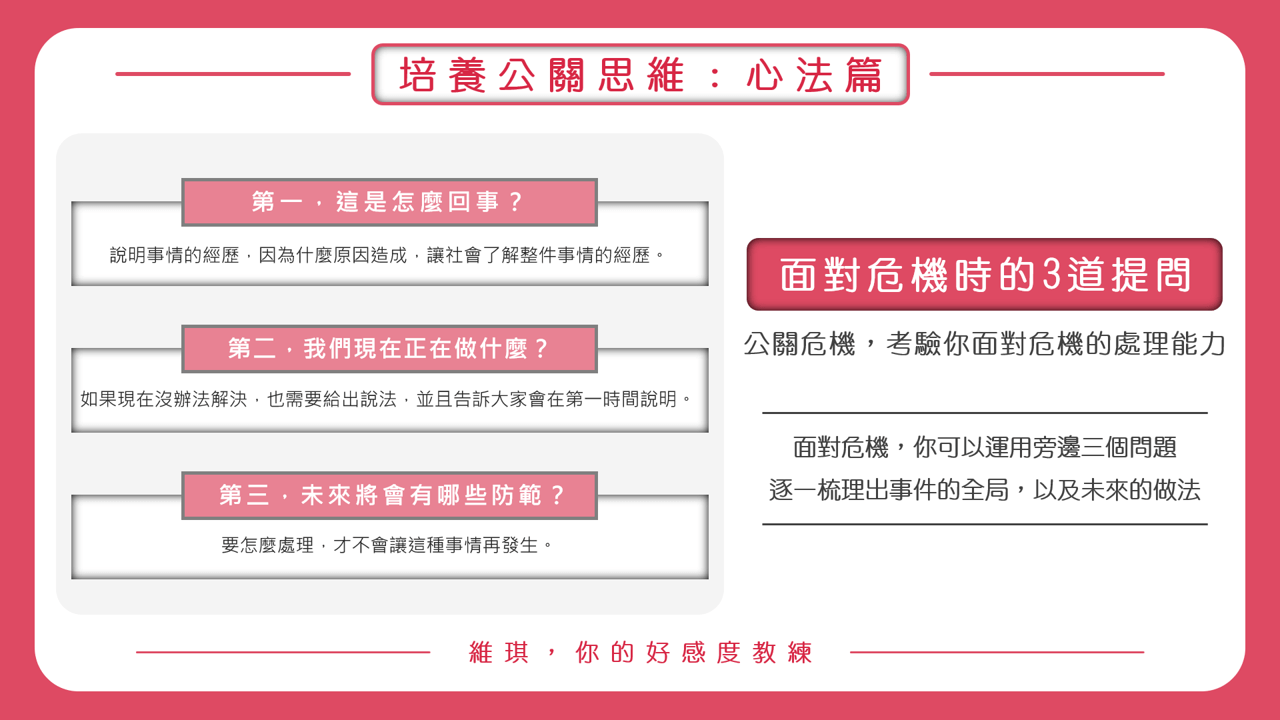 培養公關思維：心法篇

第一，這是怎麼回事？

說明事情的經歷，因為什麼原因造成，讓社會了解整件事情的經歷。

第二，我們現在正在做什麼？

如果現在沒辦法解決，也需要給出說法，並且告訴大家會在第一時間說明。

第三，未來將會有哪些防範？

要怎麼處理，才不會讓這種事情再發生。

面對危機時的3道提問

公關危機，考驗你面對危機的處理能力

面對危機，你可以運用旁邊三個問題
逐一梳理出事件的全局，以及未來的做法

維琪，你的好感度教練